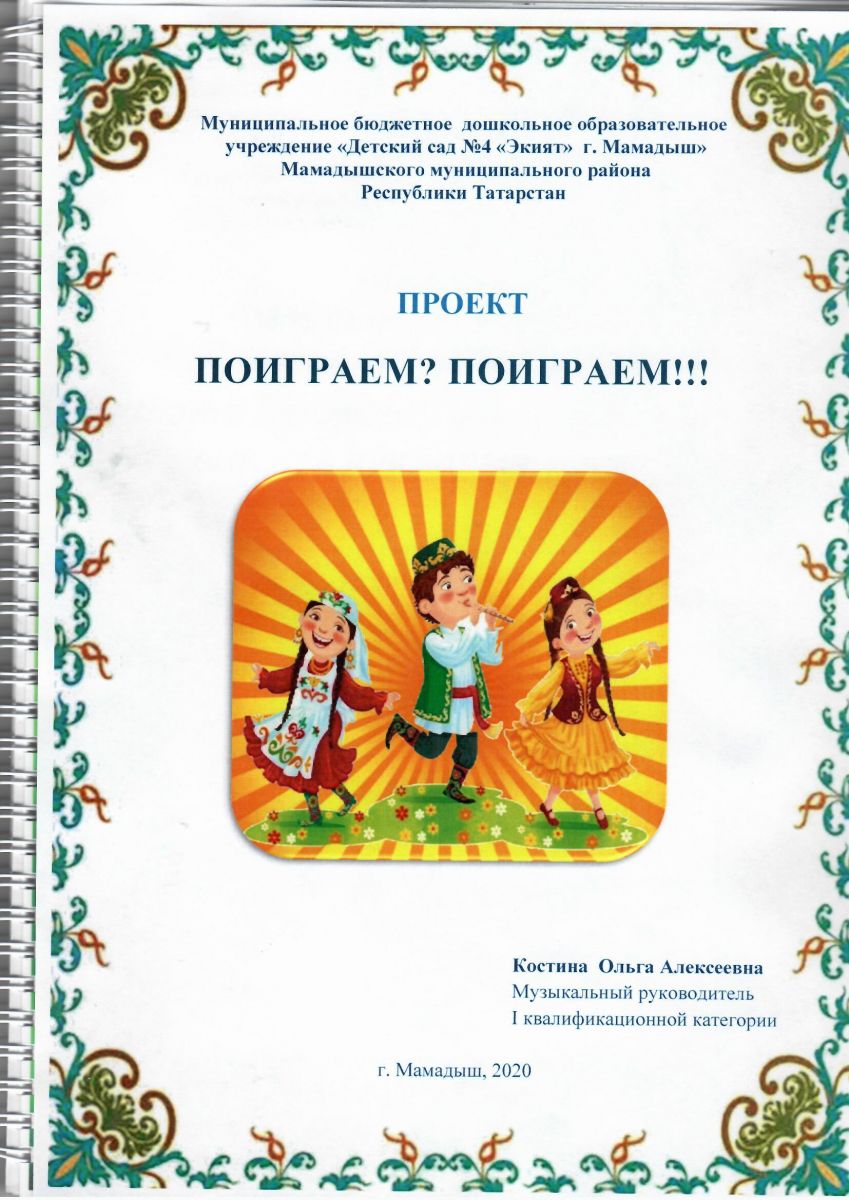 Муниципальное бюджетное дошкольное образовательное учреждение «Детский сад №4 «Экият» г. Мамадыш»
Мамадышского муниципального района
Республики Татарстан

ПРОЕКТ

ПОИГРАЕМ? ПОИГРАЕМ!!!

Костина Ольга Алексеевна
Музыкальный руководитель
I квалификационной категории

г. Мамадыш, 2020